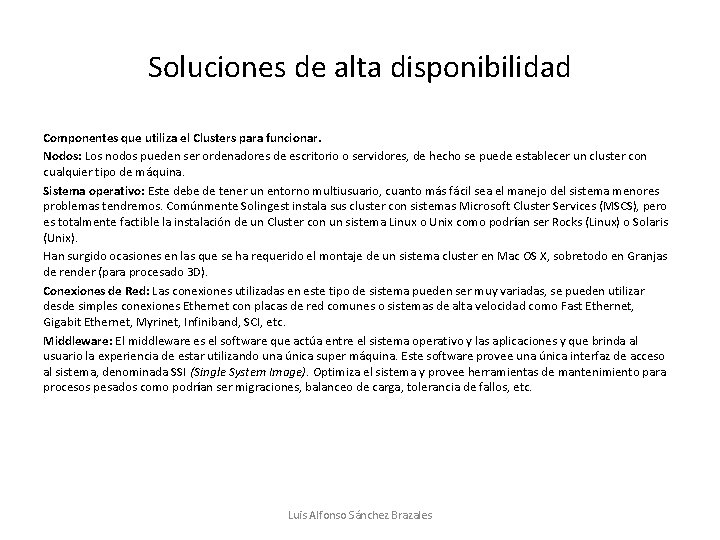 Soluciones de alta disponibilidad

Componentes que utiliza el Clusters para funcionar.

Nodos: Los nodos pueden ser ordenadores de escritorio o servidores, de hecho se puede establecer un cluster con cualquier tipo de máquina.

Sistema operativo: Este debe de tener un entorno multiusuario, cuanto más fácil sea el manejo del sistema menores problemas tendremos. Comúnmente Solingest instala sus cluster con sistemas Microsoft Cluster Services (MSCS), pero es totalmente factible la instalación de un Cluster con un sistema Linux o Unix como podrían ser Rocks (Linux) o Solaris (Unix).

Han surgido ocasiones en las que se ha requerido el montaje de un sistema cluster en Mac OS X, sobretodo en Granjas de render (para procesado 3D).

Conexiones de Red: Las conexiones utilizadas en este tipo de sistema pueden ser muy variadas, se pueden utilizar desde simples conexiones Ethernet con placas de red comunes o sistemas de alta velocidad como Fast Ethernet, Gigabit Ethernet, Myrinet, Infiniband, SCI, etc.

Middleware: El middleware es el software que actúa entre el sistema operativo y las aplicaciones y que brinda al usuario la experiencia de estar utilizando una única super máquina. Este software provee una única interfaz de acceso al sistema, denominada SSI (Single System Image). Optimiza el sistema y provee herramientas de mantenimiento para procesos pesados como podrían ser migraciones, balanceo de carga, tolerancia de fallos, etc.

Luis Alfonso Sánchez Brazales